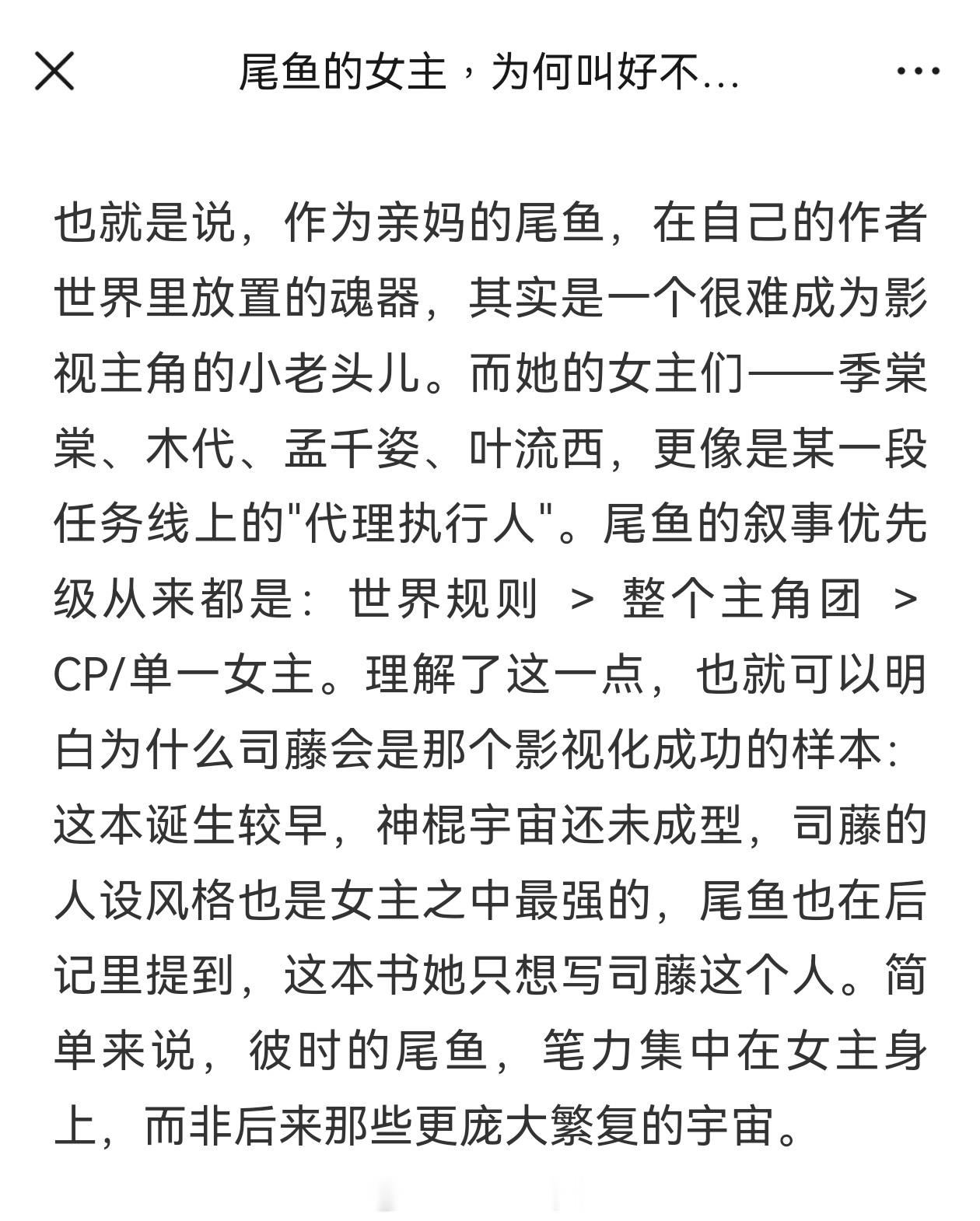 尾鱼的女主，为何叫好不...

也就是说，作为亲妈的尾鱼，在自己的作者世界里放置的魂器，其实是一个很难成为影视主角的小老头儿。而她的女主们——季棠棠、木代、孟千姿、叶流西，更像是某一段任务线上的"代理执行人"。尾鱼的叙事优先级从来都是：世界规则 > 整个主角团 > CP/单一女主。理解了这一点，也就可以明白为什么司藤会是那个影视化成功的样本：这本诞生较早，神棍宇宙还未成型，司藤的人设风格也是女主之中最强的，尾鱼也在后记里提到，这本书她只想写司藤这个人。简单来说，彼时的尾鱼，笔力集中在女主身上，而非后来那些更庞大繁复的宇宙。